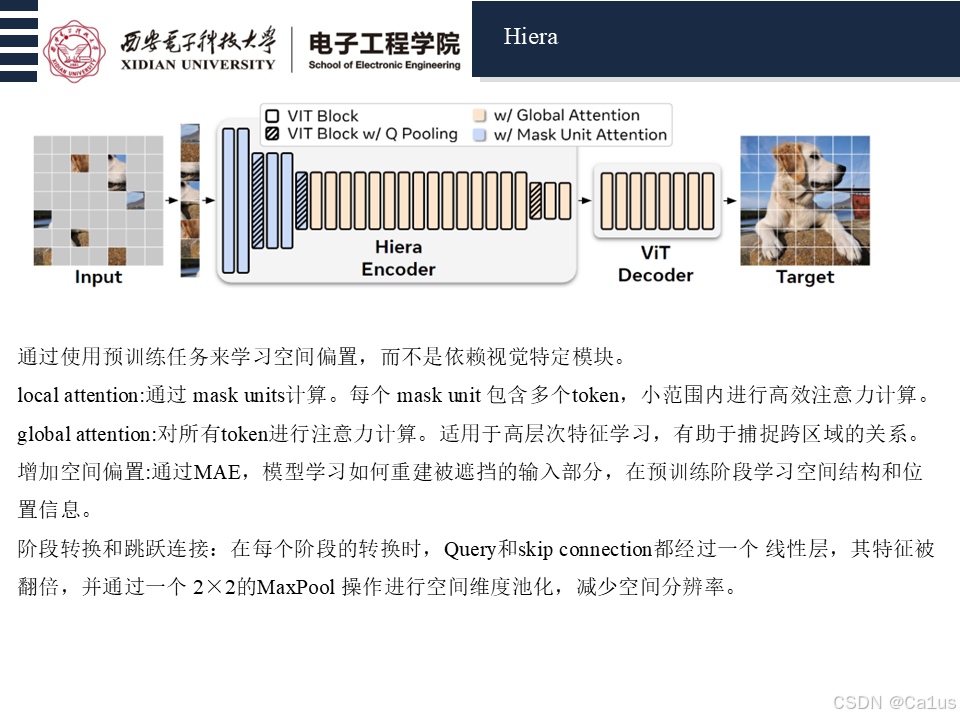 西安电子科技大学
XIDIAN UNIVERSITY
电子工程学院
School of Electronic Engineering

Hiera

VIT Block
VIT Block w/ Q Pooling
w/ Global Attention
w/ Mask Unit Attention

Input
Hiera Encoder
ViT Decoder
Target

通过使用预训练任务来学习空间偏置，而不是依赖视觉特定模块。

local attention:通过 mask units计算。每个 mask unit 包含多个token，小范围内进行高效注意力计算。

global attention:对所有token进行注意力计算。适用于高层次特征学习，有助于捕捉跨区域的关系。

增加空间偏置:通过MAE，模型学习如何重建被遮挡的输入部分，在预训练阶段学习空间结构和位置信息。

阶段转换和跳跃连接：在每个阶段的转换时，Query和skip connection都经过一个 线性层，其特征被翻倍，并通过一个 2×2的MaxPool 操作进行空间维度池化，减少空间分辨率。

CSDN @Ca1us